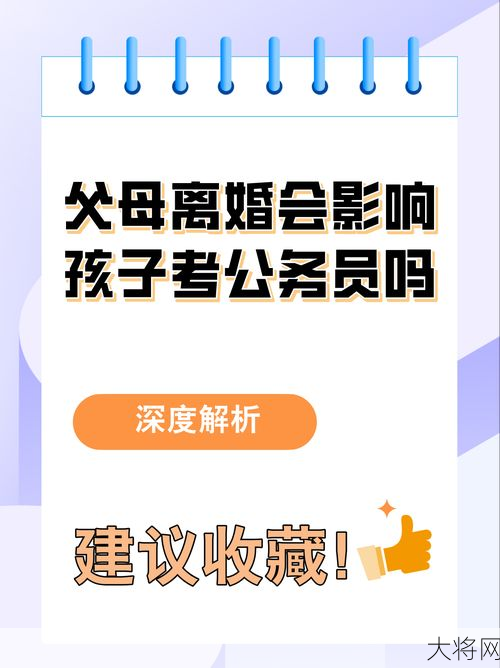 父母离婚会影响孩子考公务员吗

深度解析

建议收藏!

大将网